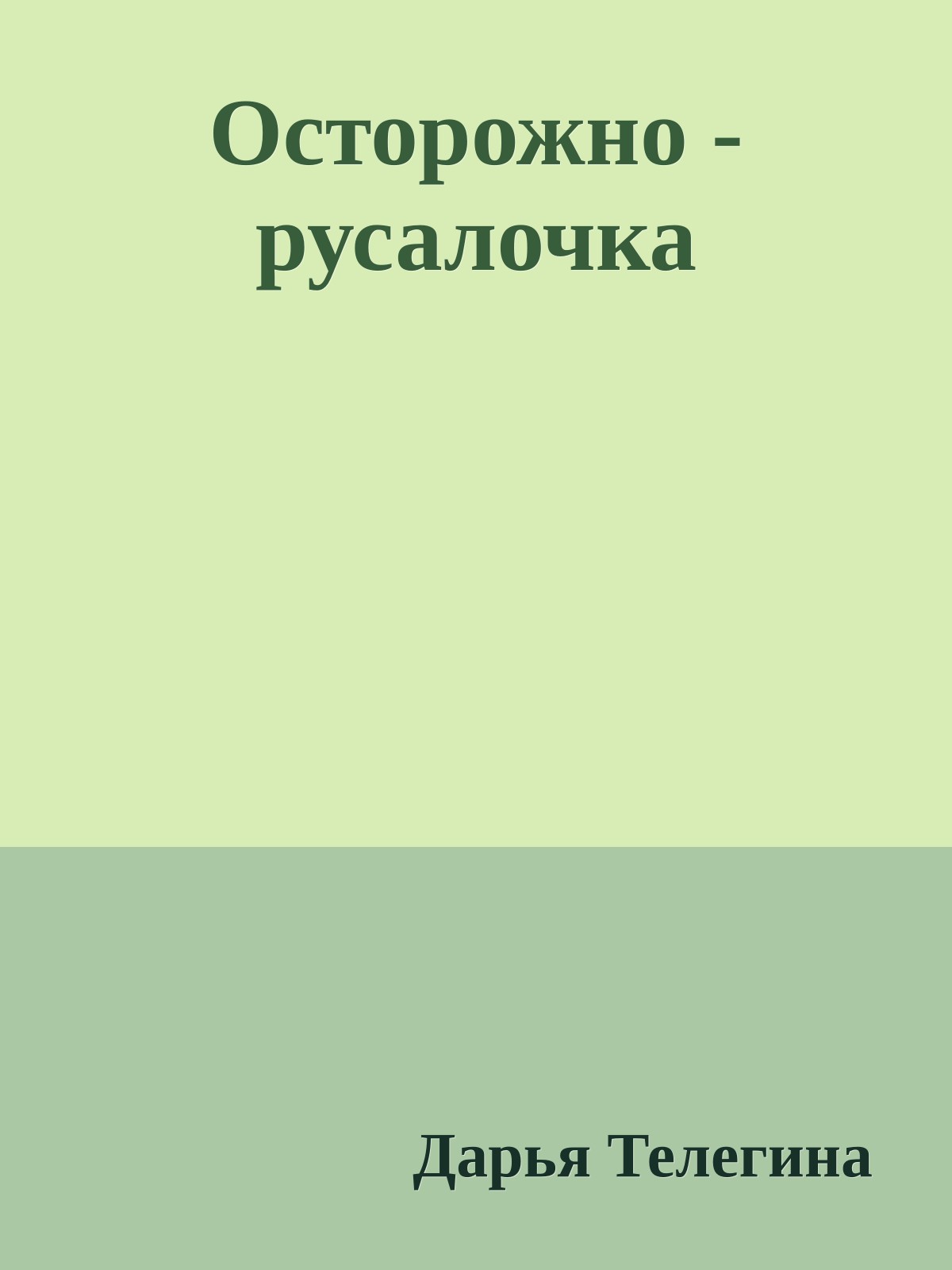 Осторожно - русалочка

Дарья Телегина